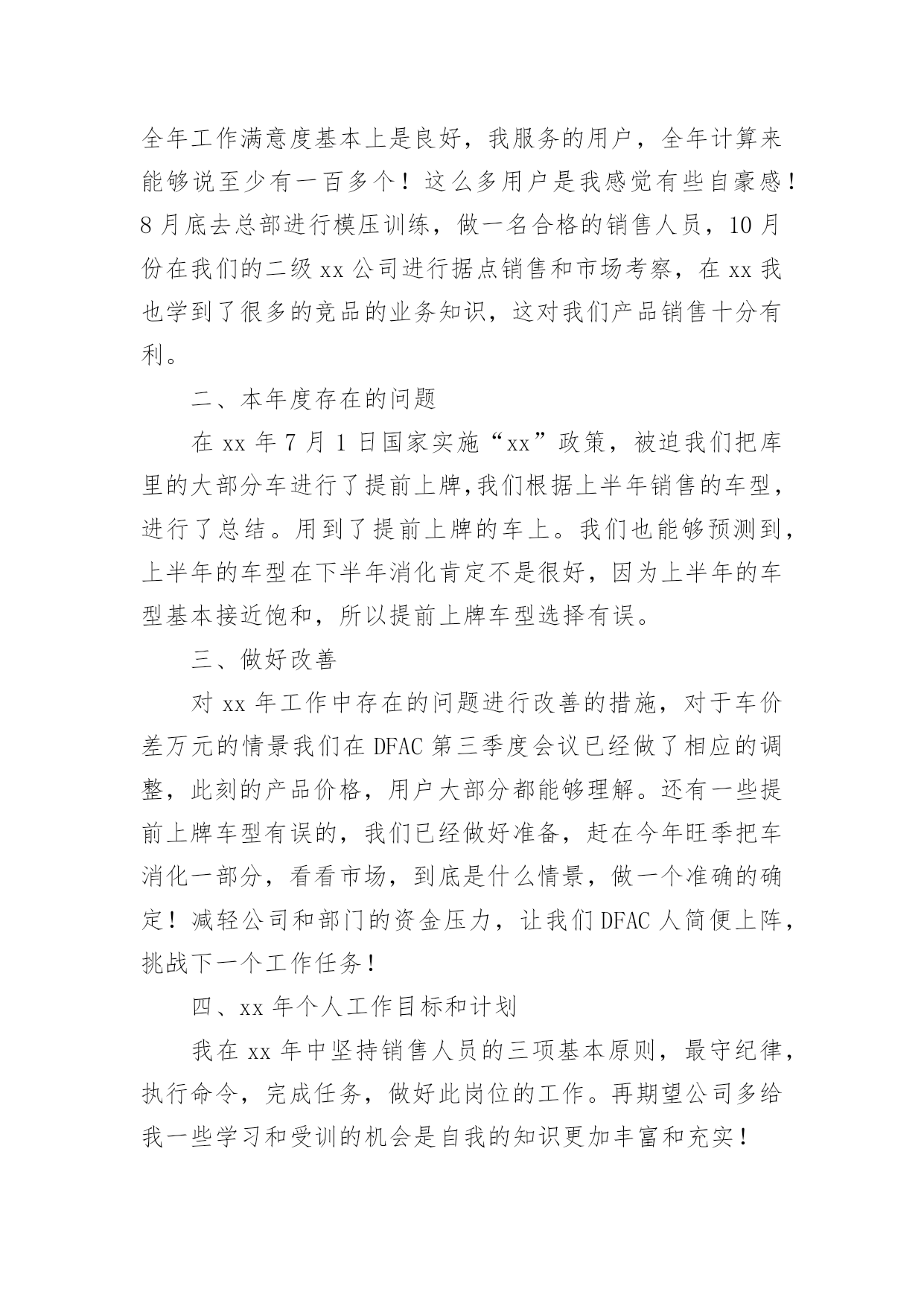 全年工作满意度基本上是良好，我服务的用户，全年计算来能够说至少有一百多个！这么多用户是我感觉有些自豪感！8月底去总部进行模压训练，做一名合格的销售人员，10月份在我们的二级xx公司进行据点销售和市场考察，在xx我也学到了很多的竞品的业务知识，这对我们产品销售十分有利。

二、本年度存在的问题

在xx年7月1日国家实施“xx”政策，被迫我们把库里的大部分车进行了提前上牌,我们根据上半年销售的车型，进行了总结。用到了提前上牌的车上。我们也能够预测到，上半年的车型在下半年消化肯定不是很好，因为上半年的车型基本接近饱和，所以提前上牌车型选择有误。

三、做好改善

对xx年工作中存在的问题进行改善的措施，对于车价差万元的情景我们在DFAC第三季度会议已经做了相应的调整，此刻的产品价格，用户大部分都能够理解。还有一些提前上牌车型有误的，我们已经做好准备，赶在今年旺季把车消化一部分，看看市场，到底是什么情景，做一个准确的确定！减轻公司和部门的资金压力，让我们DFAC人简便上阵，挑战下一个工作任务！

四、xx年个人工作目标和计划

我在xx年中坚持销售人员的三项基本原则，最守纪律，执行命令，完成任务，做好此岗位的工作。再期望公司多给我一些学习和受训的机会是自我的知识更加丰富和充实！